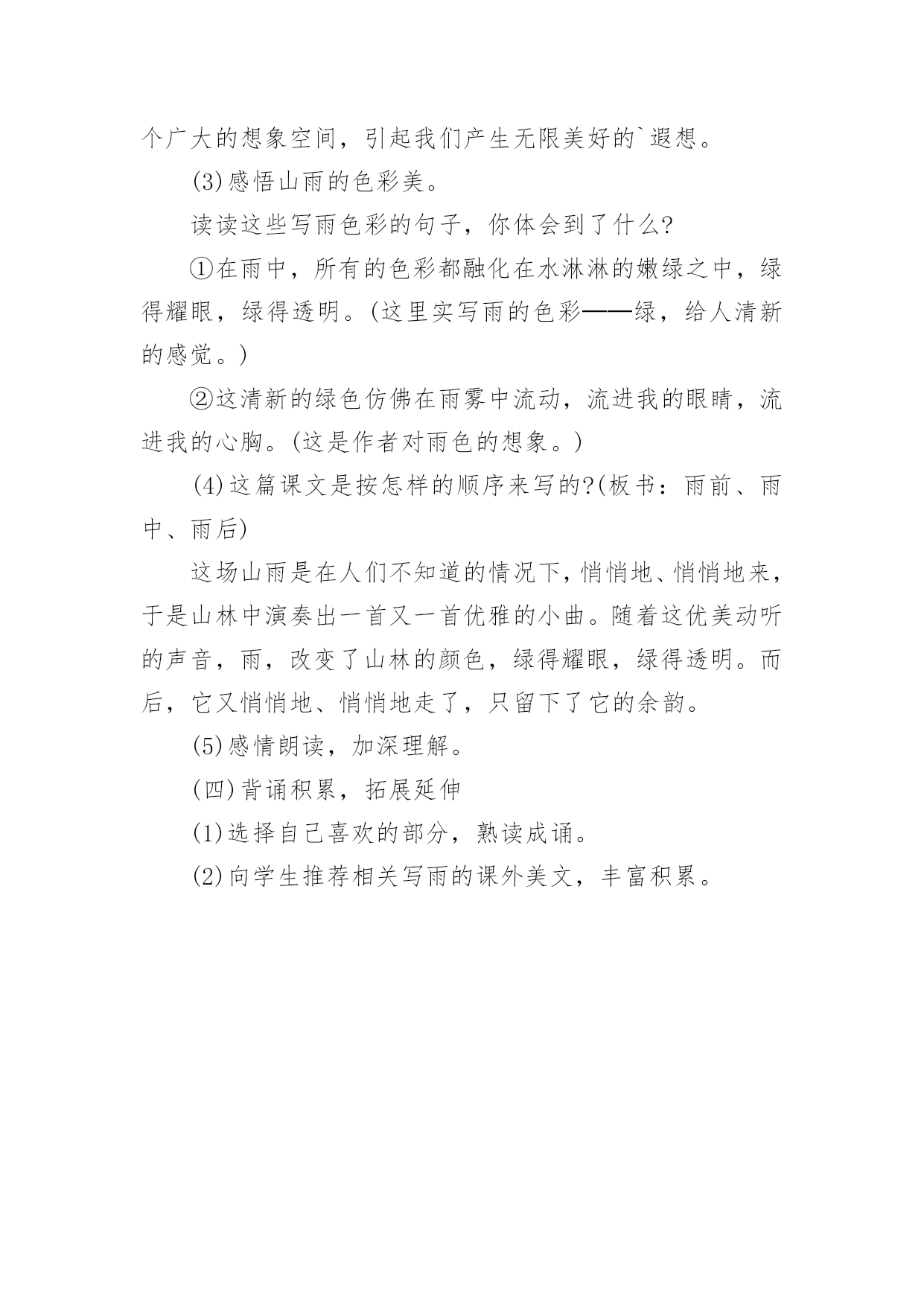 个广大的想象空间，引起我们产生无限美好的`遐想。

(3)感悟山雨的色彩美。

读读这些写雨色彩的句子，你体会到了什么?

①在雨中，所有的色彩都融化在水淋淋的嫩绿之中，绿得耀眼，绿得透明。(这里实写雨的色彩——绿，给人清新的感觉。)

②这清新的绿色仿佛在雨雾中流动，流进我的眼睛，流进我的心胸。(这是作者对雨色的想象。)

(4)这篇课文是按怎样的顺序来写的?(板书：雨前、雨中、雨后)

这场山雨是在人们不知道的情况下，悄悄地、悄悄地来，于是山林中演奏出一首又一首优雅的小曲。随着这优美动听的声音，雨，改变了山林的颜色，绿得耀眼，绿得透明。而后，它又悄悄地、悄悄地走了，只留下了它的余韵。

(5)感情朗读，加深理解。

(四)背诵积累，拓展延伸

(1)选择自己喜欢的部分，熟读成诵。

(2)向学生推荐相关写雨的课外美文，丰富积累。